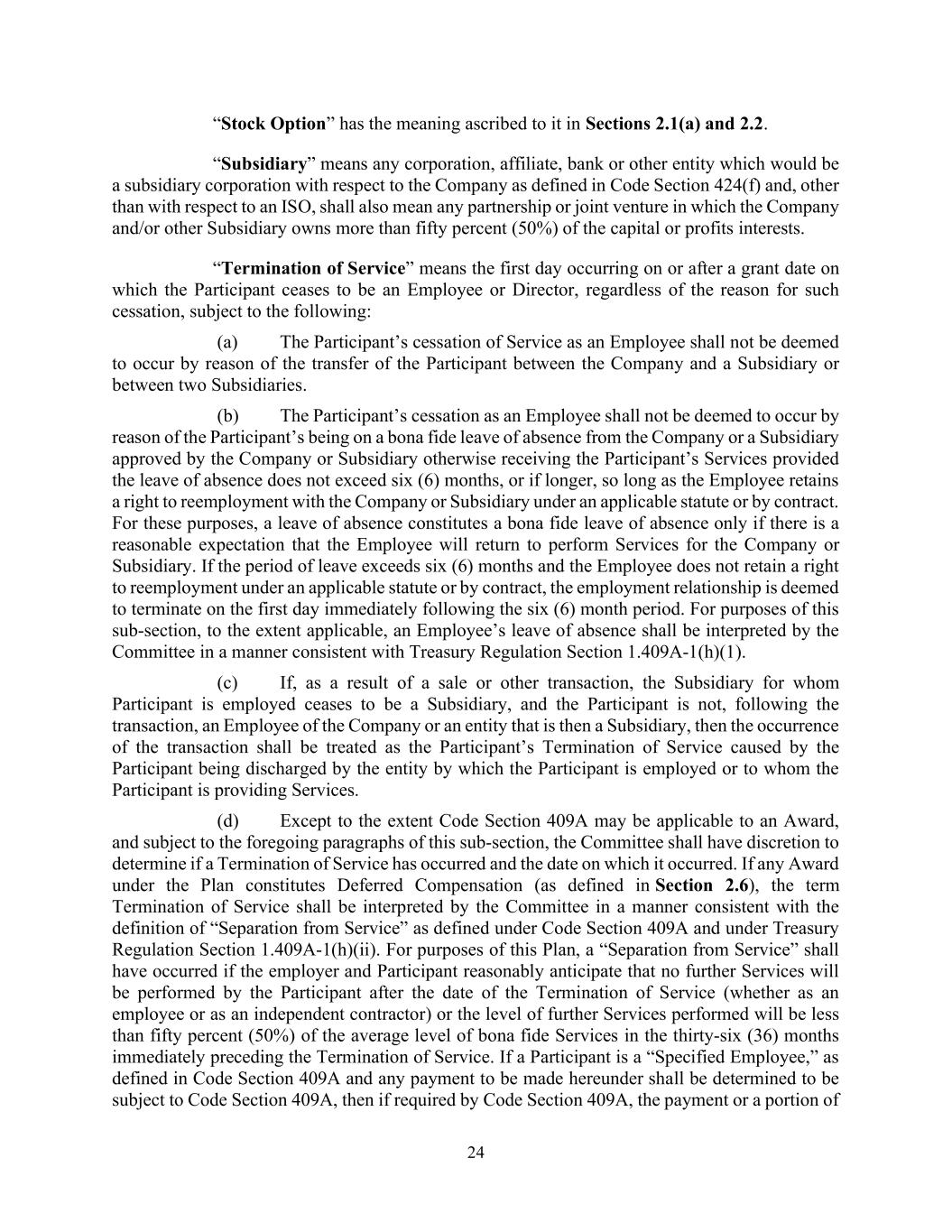 “Stock Option” has the meaning ascribed to it in Sections 2.1(a) and 2.2.

“Subsidiary” means any corporation, affiliate, bank or other entity which would be a subsidiary corporation with respect to the Company as defined in Code Section 424(f) and, other than with respect to an ISO, shall also mean any partnership or joint venture in which the Company and/or other Subsidiary owns more than fifty percent (50%) of the capital or profits interests.

“Termination of Service” means the first day occurring on or after a grant date on which the Participant ceases to be an Employee or Director, regardless of the reason for such cessation, subject to the following:

(a) The Participant’s cessation of Service as an Employee shall not be deemed to occur by reason of the transfer of the Participant between the Company and a Subsidiary or between two Subsidiaries.

(b) The Participant’s cessation as an Employee shall not be deemed to occur by reason of the Participant’s being on a bona fide leave of absence from the Company or a Subsidiary approved by the Company or Subsidiary otherwise receiving the Participant’s Services provided the leave of absence does not exceed six (6) months, or if longer, so long as the Employee retains a right to reemployment with the Company or Subsidiary under an applicable statute or by contract. For these purposes, a leave of absence constitutes a bona fide leave of absence only if there is a reasonable expectation that the Employee will return to perform Services for the Company or Subsidiary. If the period of leave exceeds six (6) months and the Employee does not retain a right to reemployment under an applicable statute or by contract, the employment relationship is deemed to terminate on the first day immediately following the six (6) month period. For purposes of this sub-section, to the extent applicable, an Employee’s leave of absence shall be interpreted by the Committee in a manner consistent with Treasury Regulation Section 1.409A-1(h)(1).

(c) If, as a result of a sale or other transaction, the Subsidiary for whom Participant is employed ceases to be a Subsidiary, and the Participant is not, following the transaction, an Employee of the Company or an entity that is then a Subsidiary, then the occurrence of the transaction shall be treated as the Participant’s Termination of Service caused by the Participant being discharged by the entity by which the Participant is employed or to whom the Participant is providing Services.

(d) Except to the extent Code Section 409A may be applicable to an Award, and subject to the foregoing paragraphs of this sub-section, the Committee shall have discretion to determine if a Termination of Service has occurred and the date on which it occurred. If any Award under the Plan constitutes Deferred Compensation (as defined in Section 2.6), the term Termination of Service shall be interpreted by the Committee in a manner consistent with the definition of “Separation from Service” as defined under Code Section 409A and under Treasury Regulation Section 1.409A-1(h)(ii). For purposes of this Plan, a “Separation from Service” shall have occurred if the employer and Participant reasonably anticipate that no further Services will be performed by the Participant after the date of the Termination of Service (whether as an employee or as an independent contractor) or the level of further Services performed will be less than fifty percent (50%) of the average level of bona fide Services in the thirty-six (36) months immediately preceding the Termination of Service. If a Participant is a “Specified Employee,” as defined in Code Section 409A and any payment to be made hereunder shall be determined to be subject to Code Section 409A, then if required by Code Section 409A, the payment or a portion of

24